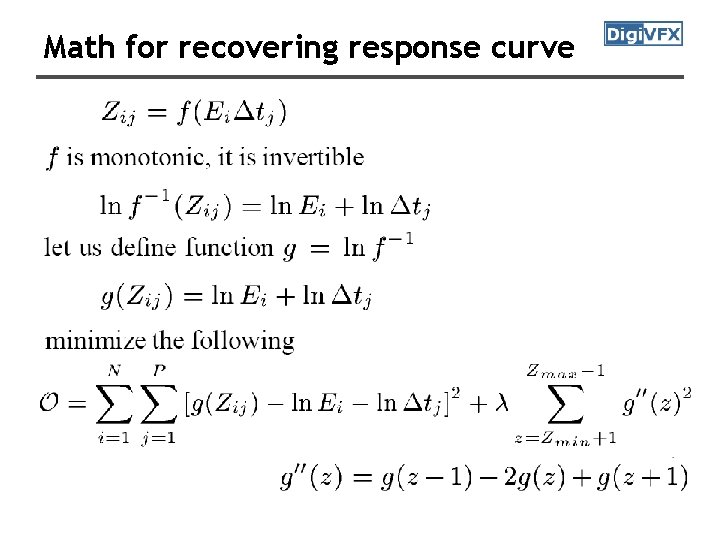 Math for recovering response curve

DigiVFX

$Z_{ij} = f(E_i \Delta t_j)$

$f$ is monotonic, it is invertible

$\ln f^{-1}(Z_{ij}) = \ln E_i + \ln \Delta t_j$

let us define function $g = \ln f^{-1}$

$g(Z_{ij}) = \ln E_i + \ln \Delta t_j$

minimize the following

$\mathcal{O} = \sum_{i=1}^{N} \sum_{j=1}^{P} [g(Z_{ij}) - \ln E_i - \ln \Delta t_j]^2 + \lambda \sum_{z=Z_{min}+1}^{Z_{max}-1} g''(z)^2$

$g''(z) = g(z-1) - 2g(z) + g(z+1)$